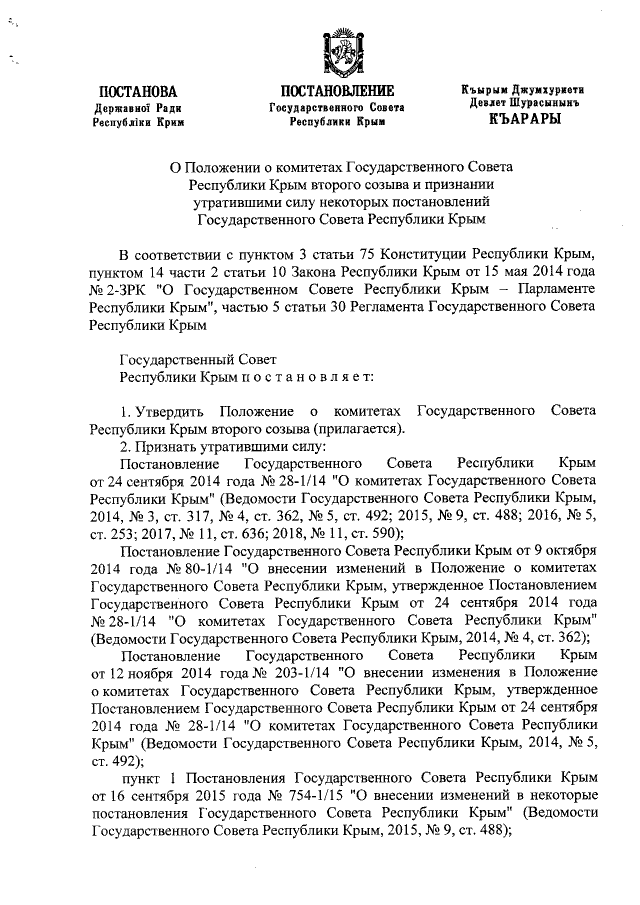 ПОСТАНОВА
Державної Ради
Республіки Крим

ПОСТАНОВЛЕНИЕ
Государственного Совета
Республики Крым

Къырым Джумхуриети
Девлет Шурасынынъ
КЪАРАРЫ

О Положении о комитетах Государственного Совета Республики Крым второго созыва и признании утратившими силу некоторых постановлений Государственного Совета Республики Крым

В соответствии с пунктом 3 статьи 75 Конституции Республики Крым, пунктом 14 части 2 статьи 10 Закона Республики Крым от 15 мая 2014 года № 2-ЗРК "О Государственном Совете Республики Крым – Парламенте Республики Крым", частью 5 статьи 30 Регламента Государственного Совета Республики Крым

Государственный Совет
Республики Крым п о с т а н о в л я е т:

1. Утвердить Положение о комитетах Государственного Совета Республики Крым второго созыва (прилагается).
2. Признать утратившими силу:
Постановление Государственного Совета Республики Крым от 24 сентября 2014 года № 28-1/14 "О комитетах Государственного Совета Республики Крым" (Ведомости Государственного Совета Республики Крым, 2014, № 3, ст. 317, № 4, ст. 362, № 5, ст. 492; 2015, № 9, ст. 488; 2016, № 5, ст. 253; 2017, № 11, ст. 636; 2018, № 11, ст. 590);
Постановление Государственного Совета Республики Крым от 9 октября 2014 года № 80-1/14 "О внесении изменений в Положение о комитетах Государственного Совета Республики Крым, утвержденное Постановлением Государственного Совета Республики Крым от 24 сентября 2014 года № 28-1/14 "О комитетах Государственного Совета Республики Крым" (Ведомости Государственного Совета Республики Крым, 2014, № 4, ст. 362);
Постановление Государственного Совета Республики Крым от 12 ноября 2014 года № 203-1/14 "О внесении изменения в Положение о комитетах Государственного Совета Республики Крым, утвержденное Постановлением Государственного Совета Республики Крым от 24 сентября 2014 года № 28-1/14 "О комитетах Государственного Совета Республики Крым" (Ведомости Государственного Совета Республики Крым, 2014, № 5, ст. 492);
пункт 1 Постановления Государственного Совета Республики Крым от 16 сентября 2015 года № 754-1/15 "О внесении изменений в некоторые постановления Государственного Совета Республики Крым" (Ведомости Государственного Совета Республики Крым, 2015, № 9, ст. 488);